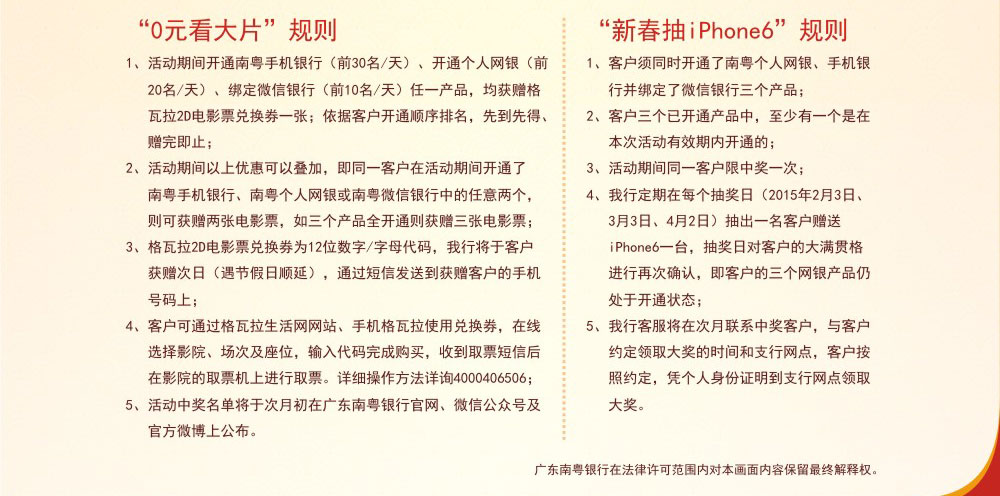 “0元看大片”规则

1、活动期间开通南粤手机银行（前30名/天）、开通个人网银（前20名/天）、绑定微信银行（前10名/天）任一产品，均获赠格瓦拉2D电影票兑换券一张；依据客户开通顺序排名，先到先得、赠完即止；

2、活动期间以上优惠可以叠加，即同一客户在活动期间开通了南粤手机银行、南粤个人网银或南粤微信银行中的任意两个，则可获赠两张电影票，如三个产品全开通则获赠三张电影票；

3、格瓦拉2D电影票兑换券为12位数字/字母代码，我行将于客户获赠次日（遇节假日顺延），通过短信发送到获赠客户的手机号码上；

4、客户可通过格瓦拉生活网网站、手机格瓦拉使用兑换券，在线选择影院、场次及座位，输入代码完成购买，收到取票短信后在影院的取票机上进行取票。详细操作方法详询4000406506；

5、活动中奖名单将于次月初在广东南粤银行官网、微信公众号及官方微博上公布。

“新春抽iPhone6”规则

1、客户须同时开通了南粤个人网银、手机银行并绑定了微信银行三个产品；

2、客户三个已开通产品中，至少有一个是在本次活动有效期内开通的；

3、活动期间同一客户限中奖一次；

4、我行定期在每个抽奖日（2015年2月3日、3月3日、4月2日）抽出一名客户赠送iPhone6一台，抽奖日对客户的大满贯格进行再次确认，即客户的三个网银产品仍处于开通状态；

5、我行客服将在次月联系中奖客户，与客户约定领取大奖的时间和支行网点，客户按照约定，凭个人身份证明到支行网点领取大奖。

广东南粤银行在法律许可范围内对本画面内容保留最终解释权。